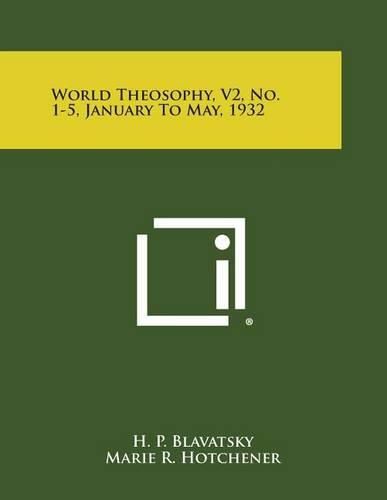 World Theosophy, V2, No. 1-5, January To May, 1932

®

H. P. Blavatsky
Marie R. Hotchener